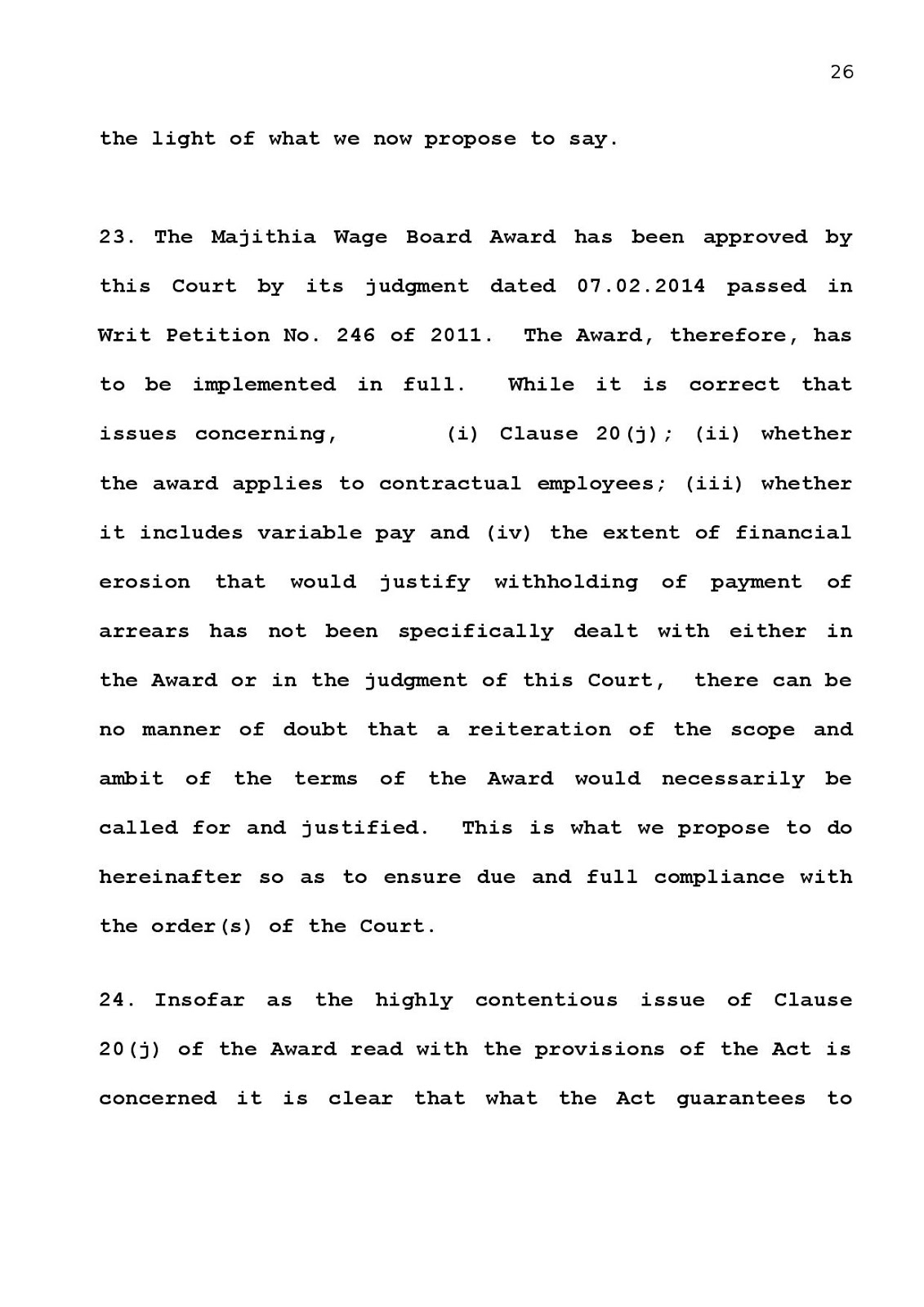 26

the light of what we now propose to say.

23. The Majithia Wage Board Award has been approved by this Court by its judgment dated 07.02.2014 passed in Writ Petition No. 246 of 2011. The Award, therefore, has to be implemented in full. While it is correct that issues concerning, (i) Clause 20(j); (ii) whether the award applies to contractual employees; (iii) whether it includes variable pay and (iv) the extent of financial erosion that would justify withholding of payment of arrears has not been specifically dealt with either in the Award or in the judgment of this Court, there can be no manner of doubt that a reiteration of the scope and ambit of the terms of the Award would necessarily be called for and justified. This is what we propose to do hereinafter so as to ensure due and full compliance with the order(s) of the Court.

24. Insofar as the highly contentious issue of Clause 20(j) of the Award read with the provisions of the Act is concerned it is clear that what the Act guarantees to